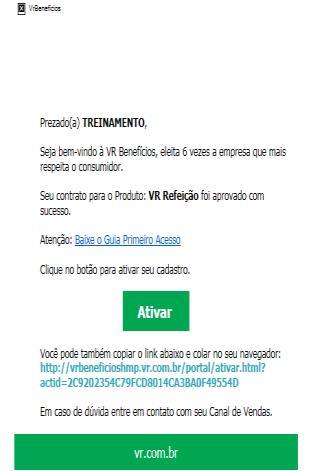 VrBeneficios

Prezado(a) TREINAMENTO,

Seja bem-vindo à VR Benefícios, eleita 6 vezes a empresa que mais respeita o consumidor.

Seu contrato para o Produto: VR Refeição foi aprovado com sucesso.

Atenção: Baixe o Guia Primeiro Acesso

Clique no botão para ativar seu cadastro.

Ativar

Você pode também copiar o link abaixo e colar no seu navegador: http://vrbeneficioshmp.vr.com.br/portal/ativar.html?actid=2C9202354C79FCD8014CA3BA0F49554D

Em caso de dúvida entre em contato com seu Canal de Vendas.

vr.com.br